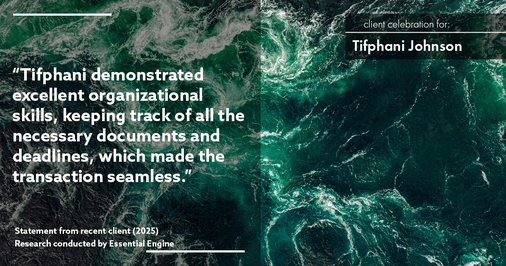 client celebration for:

Tifphani Johnson

“Tifphani demonstrated excellent organizational skills, keeping track of all the necessary documents and deadlines, which made the transaction seamless.”

Statement from recent client (2025)
Research conducted by Essential Engine